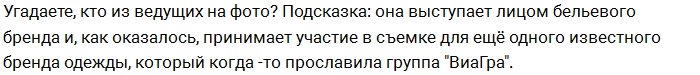 Угадаете, кто из ведущих на фото? Подсказка: она выступает лицом бельевого бренда и, как оказалось, принимает участие в съемке для ещё одного известного бренда одежды, который когда -то прославила группа "ВиаГра".